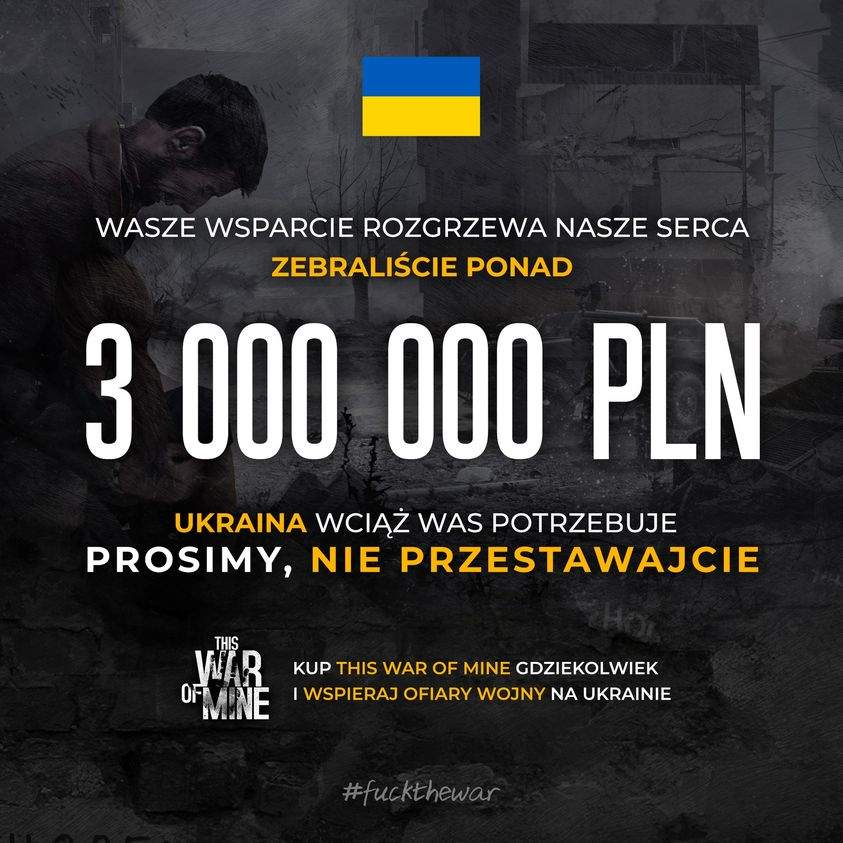 WASZE WSPARCIE ROZGRZEWA NASZE SERCA
ZEBRALIŚCIE PONAD

3 000 000 PLN

UKRAINA WCIĄŻ WAS POTRZEBUJE
PROSIMY, NIE PRZESTAWAJCIE

THIS
WAR
OF MINE

KUP THIS WAR OF MINE GDZIEKOLWIEK
I WSPIERAJ OFIARY WOJNY NA UKRAINIE

#fuckthewar